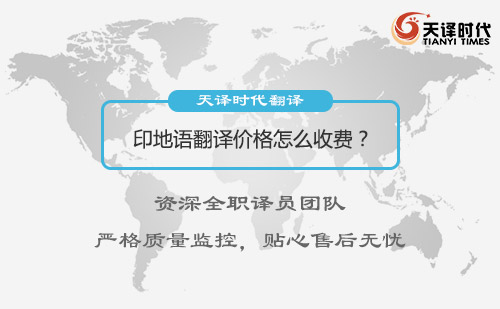 天译时代
TIANYI TIMES

天译时代翻译

印地语翻译价格怎么收费？

资深全职译员团队

严格质量监控，贴心售后无忧